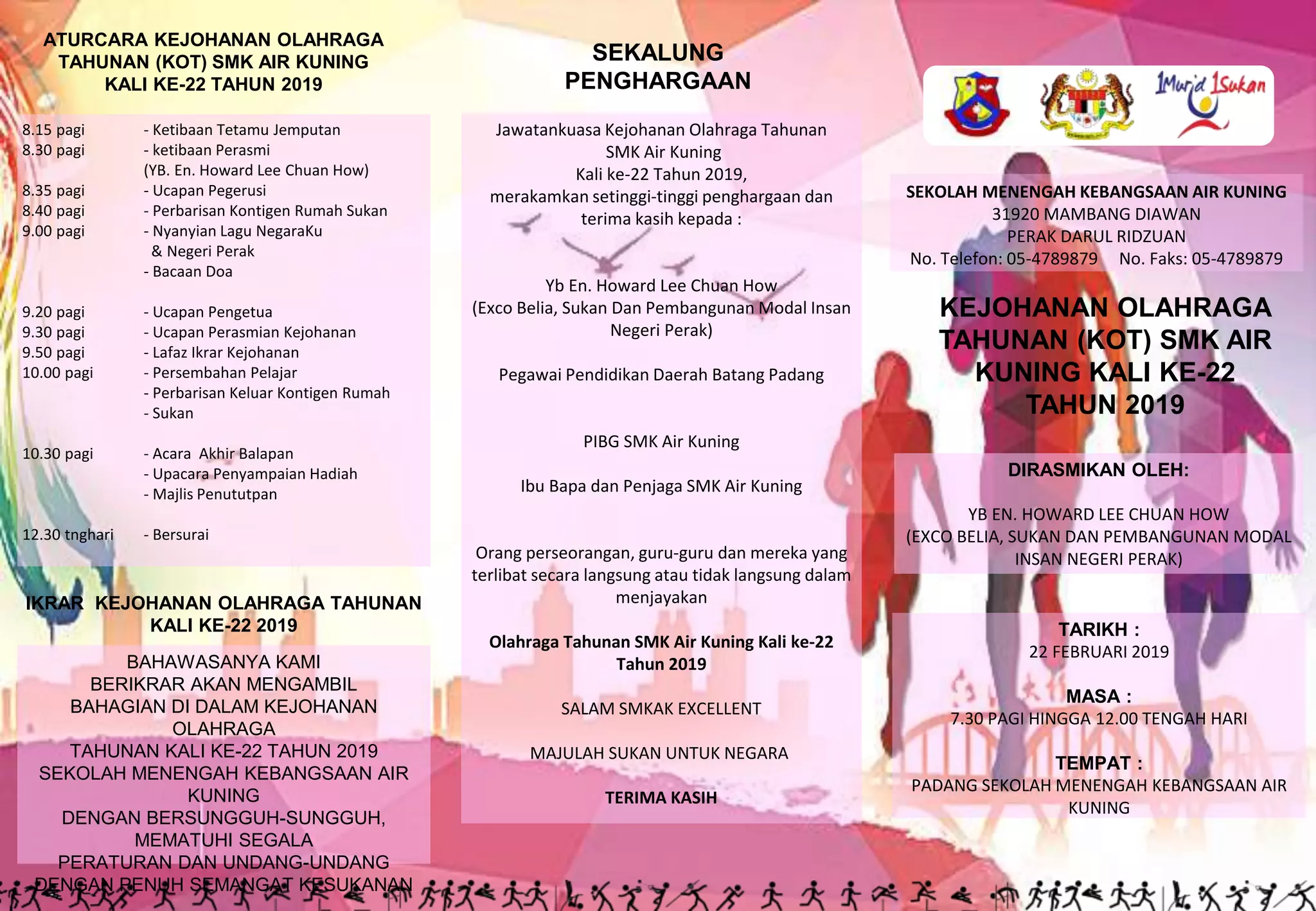 ATURCARA KEJOHANAN OLAHRAGA TAHUNAN (KOT) SMK AIR KUNING KALI KE-22 TAHUN 2019

8.15 pagi - Ketibaan Tetamu Jemputan
8.30 pagi - ketibaan Perasmi (YB. En. Howard Lee Chuan How)
8.35 pagi - Ucapan Pegerusi
8.40 pagi - Perbarisan Kontigen Rumah Sukan
9.00 pagi - Nyanyian Lagu NegaraKu & Negeri Perak
- Bacaan Doa

9.20 pagi - Ucapan Pengetua
9.30 pagi - Ucapan Perasmian Kejohanan
9.50 pagi - Lafaz Ikrar Kejohanan
10.00 pagi - Persembahan Pelajar
- Perbarisan Keluar Kontigen Rumah
- Sukan

10.30 pagi - Acara Akhir Balapan
- Upacara Penyampaian Hadiah
- Majlis Penututpan

12.30 tnghari - Bersurai

IKRAR KEJOHANAN OLAHRAGA TAHUNAN KALI KE-22 2019

BAHAWASANYA KAMI
BERIKRAR AKAN MENGAMBIL
BAHAGIAN DI DALAM KEJOHANAN
OLAHRAGA
TAHUNAN KALI KE-22 TAHUN 2019
SEKOLAH MENENGAH KEBANGSAAN AIR
KUNING
DENGAN BERSUNGGUH-SUNGGUH,
MEMATUHI SEGALA
PERATURAN DAN UNDANG-UNDANG
DENGAN PENUH SEMANGAT KESUKANAN

SEKALUNG PENGHARGAAN

Jawatankuasa Kejohanan Olahraga Tahunan SMK Air Kuning Kali ke-22 Tahun 2019, merakamkan setinggi-tinggi penghargaan dan terima kasih kepada :

Yb En. Howard Lee Chuan How
(Exco Belia, Sukan Dan Pembangunan Modal Insan Negeri Perak)

Pegawai Pendidikan Daerah Batang Padang

PIBG SMK Air Kuning

Ibu Bapa dan Penjaga SMK Air Kuning

Orang perseorangan, guru-guru dan mereka yang terlibat secara langsung atau tidak langsung dalam menjayakan

Olahraga Tahunan SMK Air Kuning Kali ke-22 Tahun 2019

SALAM SMKAK EXCELLENT

MAJULAH SUKAN UNTUK NEGARA

TERIMA KASIH

1Murid 1Sukan

SEKOLAH MENENGAH KEBANGSAAN AIR KUNING
31920 MAMBANG DIAWAN
PERAK DARUL RIDZUAN
No. Telefon: 05-4789879 No. Faks: 05-4789879

KEJOHANAN OLAHRAGA TAHUNAN (KOT) SMK AIR KUNING KALI KE-22 TAHUN 2019

DIRASMIKAN OLEH:

YB EN. HOWARD LEE CHUAN HOW
(EXCO BELIA, SUKAN DAN PEMBANGUNAN MODAL INSAN NEGERI PERAK)

TARIKH :
22 FEBRUARI 2019

MASA :
7.30 PAGI HINGGA 12.00 TENGAH HARI

TEMPAT :
PADANG SEKOLAH MENENGAH KEBANGSAAN AIR KUNING